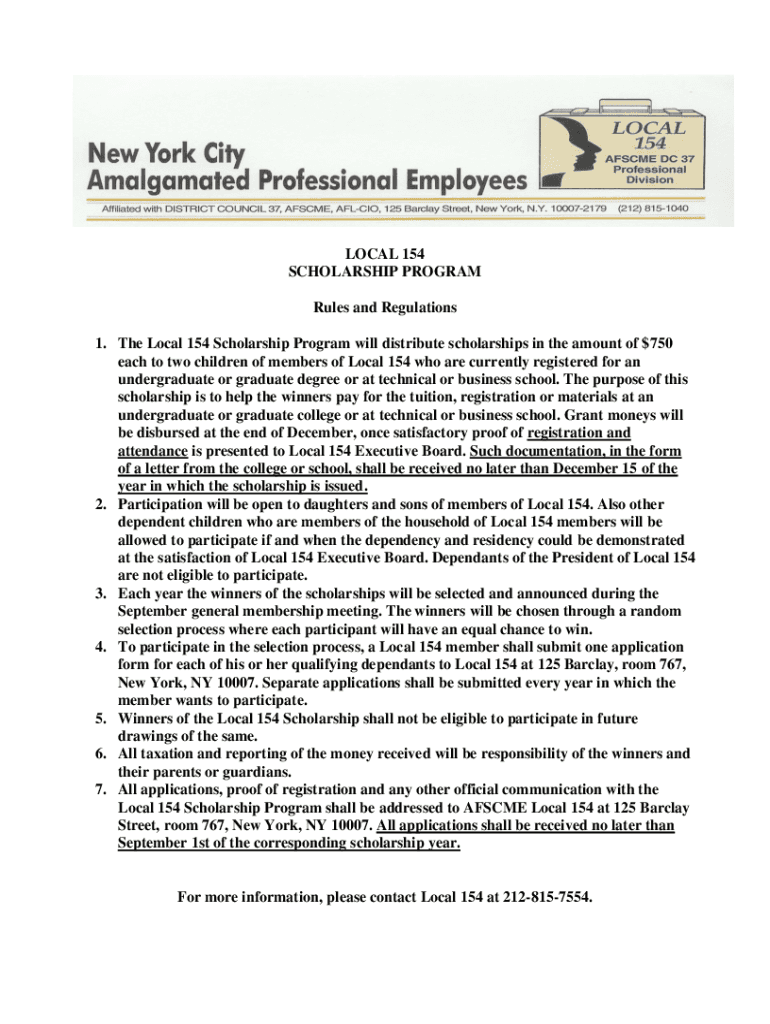 New York City
Amalgamated Professional Employees

LOCAL 154
AFSCME DC 37
Professional Division

Affiliated with DISTRICT COUNCIL 37, AFSCME, AFL-CIO, 125 Barclay Street, New York, N.Y. 10007-2179 (212) 815-1040

LOCAL 154
SCHOLARSHIP PROGRAM

Rules and Regulations

1. The Local 154 Scholarship Program will distribute scholarships in the amount of $750 each to two children of members of Local 154 who are currently registered for an undergraduate or graduate degree or at technical or business school. The purpose of this scholarship is to help the winners pay for the tuition, registration or materials at an undergraduate or graduate college or at technical or business school. Grant moneys will be disbursed at the end of December, once satisfactory proof of registration and attendance is presented to Local 154 Executive Board. Such documentation, in the form of a letter from the college or school, shall be received no later than December 15 of the year in which the scholarship is issued.
2. Participation will be open to daughters and sons of members of Local 154. Also other dependent children who are members of the household of Local 154 members will be allowed to participate if and when the dependency and residency could be demonstrated at the satisfaction of Local 154 Executive Board. Dependants of the President of Local 154 are not eligible to participate.
3. Each year the winners of the scholarships will be selected and announced during the September general membership meeting. The winners will be chosen through a random selection process where each participant will have an equal chance to win.
4. To participate in the selection process, a Local 154 member shall submit one application form for each of his or her qualifying dependants to Local 154 at 125 Barclay, room 767, New York, NY 10007. Separate applications shall be submitted every year in which the member wants to participate.
5. Winners of the Local 154 Scholarship shall not be eligible to participate in future drawings of the same.
6. All taxation and reporting of the money received will be responsibility of the winners and their parents or guardians.
7. All applications, proof of registration and any other official communication with the Local 154 Scholarship Program shall be addressed to AFSCME Local 154 at 125 Barclay Street, room 767, New York, NY 10007. All applications shall be received no later than September 1st of the corresponding scholarship year.

For more information, please contact Local 154 at 212-815-7554.